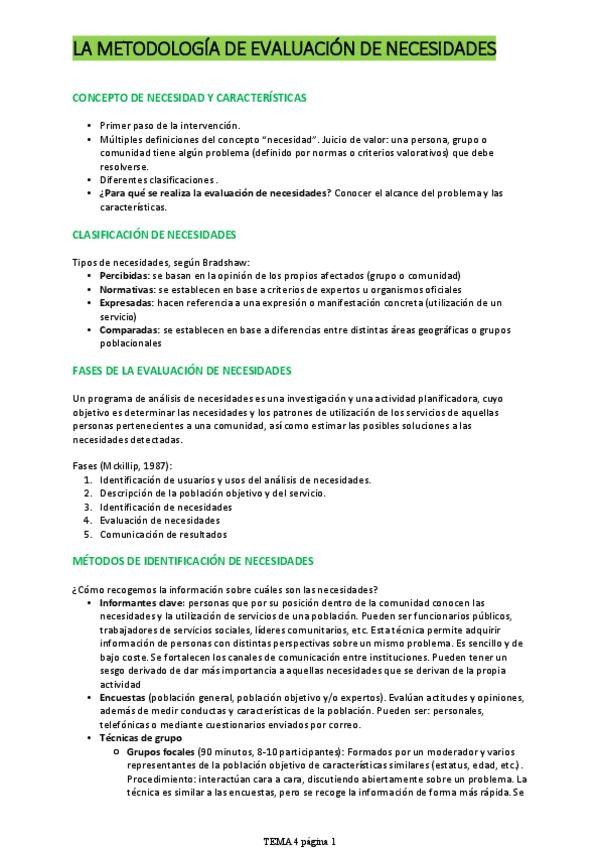 LA METODOLOGÍA DE EVALUACIÓN DE NECESIDADES

CONCEPTO DE NECESIDAD Y CARACTERÍSTICAS

• Primer paso de la intervención.
• Múltiples definiciones del concepto "necesidad". Juicio de valor: una persona, grupo o comunidad tiene algún problema (definido por normas o criterios valorativos) que debe resolverse.
• Diferentes clasificaciones.
• ¿Para qué se realiza la evaluación de necesidades? Conocer el alcance del problema y las características.

CLASIFICACIÓN DE NECESIDADES

Tipos de necesidades, según Bradshaw:
• Percibidas: se basan en la opinión de los propios afectados (grupo o comunidad)
• Normativas: se establecen en base a criterios de expertos u organismos oficiales
• Expresadas: hacen referencia a una expresión o manifestación concreta (utilización de un servicio)
• Comparadas: se establecen en base a diferencias entre distintas áreas geográficas o grupos poblacionales

FASES DE LA EVALUACIÓN DE NECESIDADES

Un programa de análisis de necesidades es una investigación y una actividad planificadora, cuyo objetivo es determinar las necesidades y los patrones de utilización de los servicios de aquellas personas pertenecientes a una comunidad, así como estimar las posibles soluciones a las necesidades detectadas.

Fases (Mckillip, 1987):
1. Identificación de usuarios y usos del análisis de necesidades.
2. Descripción de la población objetivo y del servicio.
3. Identificación de necesidades
4. Evaluación de necesidades
5. Comunicación de resultados

MÉTODOS DE IDENTIFICACIÓN DE NECESIDADES

¿Cómo recogemos la información sobre cuáles son las necesidades?
• Informantes clave: personas que por su posición dentro de la comunidad conocen las necesidades y la utilización de servicios de una población. Pueden ser funcionarios públicos, trabajadores de servicios sociales, líderes comunitarios, etc. Esta técnica permite adquirir información de personas con distintas perspectivas sobre un mismo problema. Es sencillo y de bajo coste. Se fortalecen los canales de comunicación entre instituciones. Pueden tener un sesgo derivado de dar más importancia a aquellas necesidades que se derivan de la propia actividad
• Encuestas (población general, población objetivo y/o expertos). Evalúan actitudes y opiniones, además de medir conductas y características de la población. Pueden ser: personales, telefónicas o mediante cuestionarios enviados por correo.
• Técnicas de grupo
  o Grupos focales (90 minutos, 8-10 participantes): Formados por un moderador y varios representantes de la población objetivo de características similares (estatus, edad, etc.). Procedimiento: interactúan cara a cara, discutiendo abiertamente sobre un problema. La técnica es similar a las encuestas, pero se recoge la información de forma más rápida. Se

TEMA 4 página 1